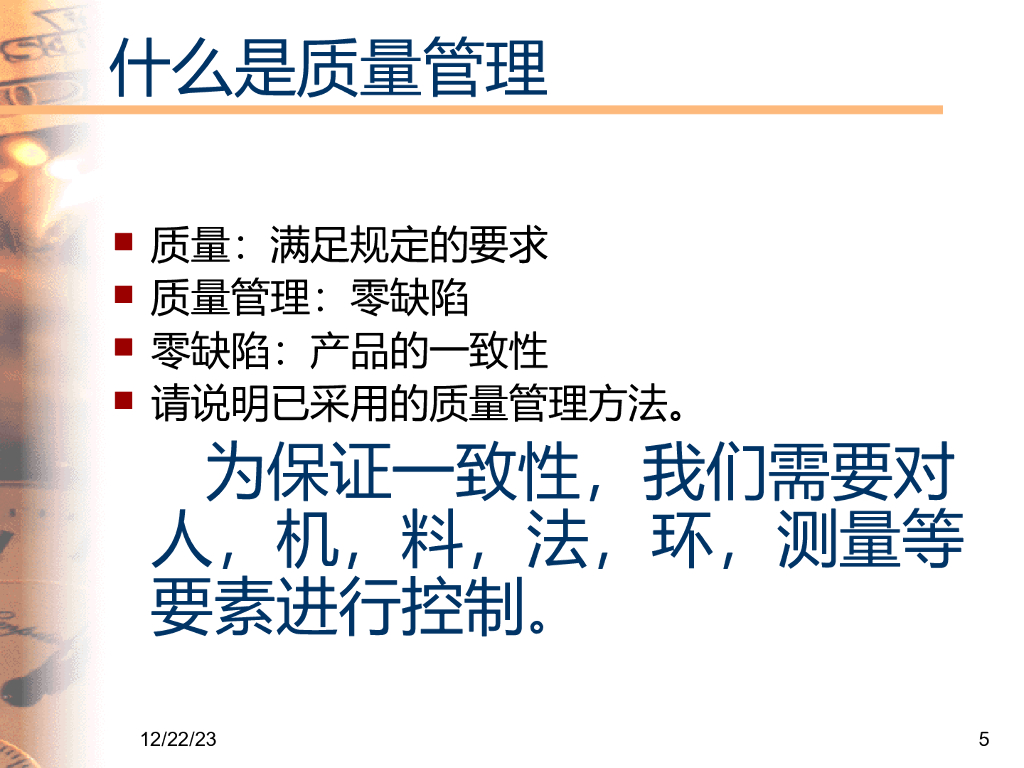 什么是质量管理

• 质量：满足规定的要求
• 质量管理：零缺陷
• 零缺陷：产品的一致性
• 请说明已采用的质量管理方法。

为保证一致性，我们需要对人，机，料，法，环，测量等要素进行控制。

12/22/23

5